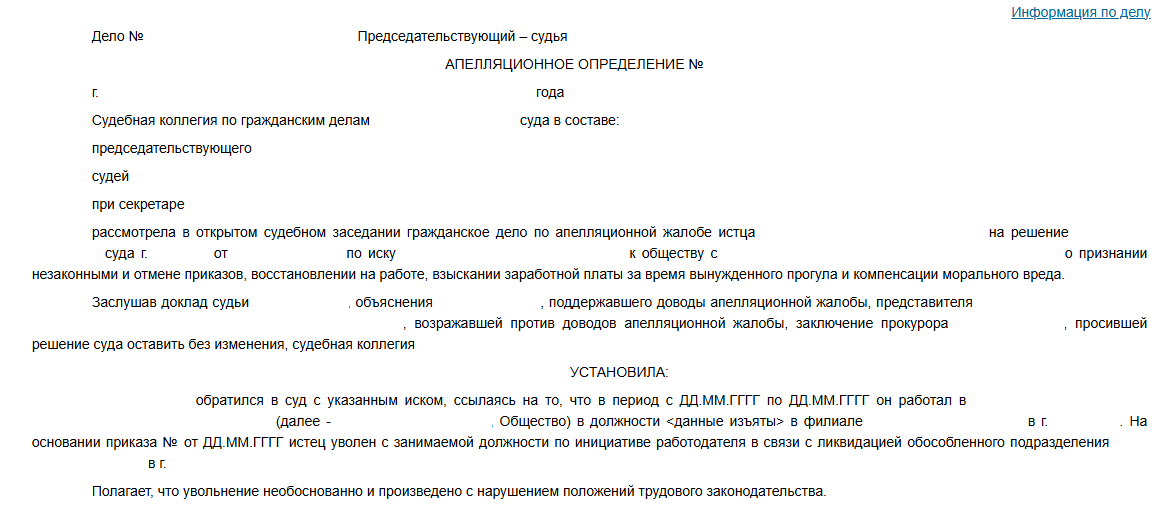 Информация по делу

Дело № Председательствующий – судья

АПЕЛЛЯЦИОННОЕ ОПРЕДЕЛЕНИЕ №

г. года

Судебная коллегия по гражданским делам суда в составе:

председательствующего

судей

при секретаре

рассмотрела в открытом судебном заседании гражданское дело по апелляционной жалобе истца на решение суда г. от по иску к обществу с о признании незаконными и отмене приказов, восстановлении на работе, взыскании заработной платы за время вынужденного прогула и компенсации морального вреда.

Заслушав доклад судьи , объяснения , поддержавшего доводы апелляционной жалобы, представителя , возражавшей против доводов апелляционной жалобы, заключение прокурора , просившей решение суда оставить без изменения, судебная коллегия

УСТАНОВИЛА:

обратился в суд с указанным иском, ссылаясь на то, что в период с ДД.ММ.ГГГГ по ДД.ММ.ГГГГ он работал в (далее - . Общество) в должности <данные изъяты> в филиале в г. . На основании приказа № от ДД.ММ.ГГГГ истец уволен с занимаемой должности по инициативе работодателя в связи с ликвидацией обособленного подразделения в г.

Полагает, что увольнение необоснованно и произведено с нарушением положений трудового законодательства.